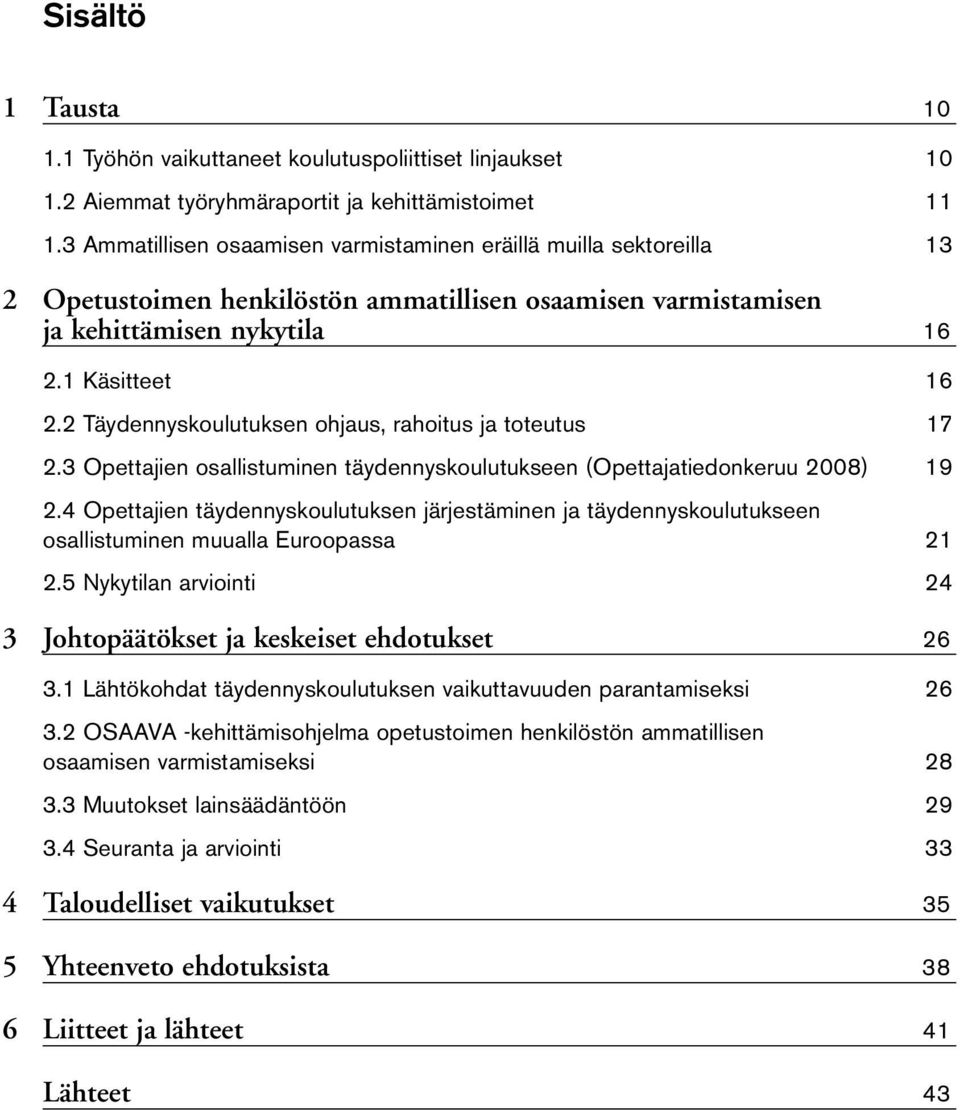 Sisältö

1 Tausta 10

1.1 Työhön vaikuttaneet koulutuspoliittiset linjaukset 10

1.2 Aiemmat työryhmäraportit ja kehittämistoimet 11

1.3 Ammatillisen osaamisen varmistaminen eräillä muilla sektoreilla 13

2 Opetustoimen henkilöstön ammatillisen osaamisen varmistamisen ja kehittämisen nykytila 16

2.1 Käsitteet 16

2.2 Täydennyskoulutuksen ohjaus, rahoitus ja toteutus 17

2.3 Opettajien osallistuminen täydennyskoulutukseen (Opettajatiedonkeruu 2008) 19

2.4 Opettajien täydennyskoulutuksen järjestäminen ja täydennyskoulutukseen osallistuminen muualla Euroopassa 21

2.5 Nykytilan arviointi 24

3 Johtopäätökset ja keskeiset ehdotukset 26

3.1 Lähtökohdat täydennyskoulutuksen vaikuttavuuden parantamiseksi 26

3.2 OSAAVA -kehittämisohjelma opetustoimen henkilöstön ammatillisen osaamisen varmistamiseksi 28

3.3 Muutokset lainsäädäntöön 29

3.4 Seuranta ja arviointi 33

4 Taloudelliset vaikutukset 35

5 Yhteenveto ehdotuksista 38

6 Liitteet ja lähteet 41

Lähteet 43